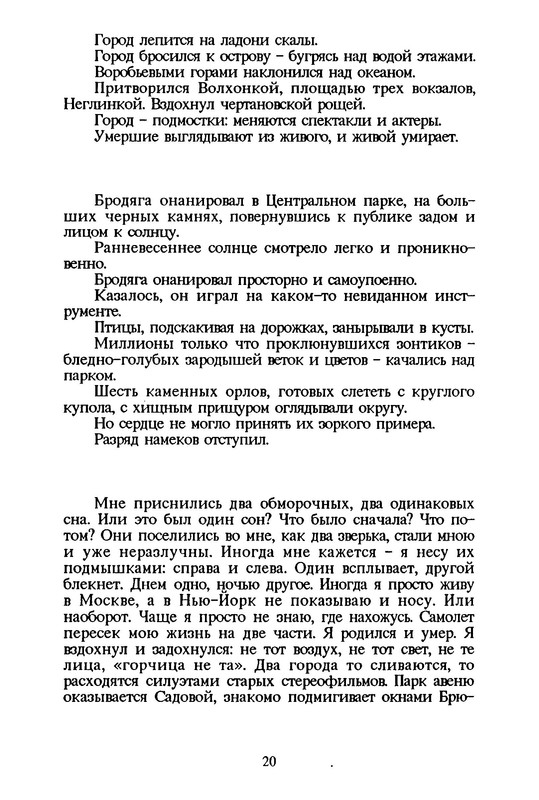 Город лепится на ладони скалы.
Город бросился к острову – бугрясь над водой этажами.
Воробьевыми горами наклонился над океаном.
Притворился Волхонкой, площадью трех вокзалов, Неглинкой. Вздохнул чертановской рощей.
Город – подмостки: меняются спектакли и актеры.
Умершие выглядывают из живого, и живой умирает.

Бродяга онанировал в Центральном парке, на больших черных камнях, повернувшись к публике задом и лицом к солнцу.
Ранневесеннее солнце смотрело легко и проникновенно.
Бродяга онанировал просторно и самоупоенно.
Казалось, он играл на каком-то невиданном инструменте.
Птицы, подскакивая на дорожках, занырывали в кусты.
Миллионы только что проклюнувшихся зонтиков – бледно-голубых зародышей веток и цветов – качались над парком.
Шесть каменных орлов, готовых слететь с круглого купола, с хищным прищуром оглядывали округу.
Но сердце не могло принять их зоркого примера.
Разряд намеков отступил.

Мне приснились два обморочных, два одинаковых сна. Или это был один сон? Что было сначала? Что потом? Они поселились во мне, как два зверька, стали мною и уже неразлучны. Иногда мне кажется – я несу их подмышками: справа и слева. Один всплывает, другой блекнет. Днем одно, ночью другое. Иногда я просто живу в Москве, а в Нью-Йорк не показываю и носу. Или наоборот. Чаще я просто не знаю, где нахожусь. Самолет пересек мою жизнь на две части. Я родился и умер. Я вздохнул и задохнулся: не тот воздух, не тот свет, не те лица, «горчица не та». Два города то сливаются, то расходятся силуэтами старых стереофильмов. Парк авеню оказывается Садовой, знакомо подмигивает окнами Брю-

20